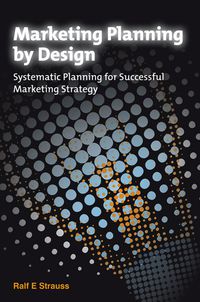 Marketing Planning by Design

Systematic Planning for Successful Marketing Strategy

Ralf E Strauss